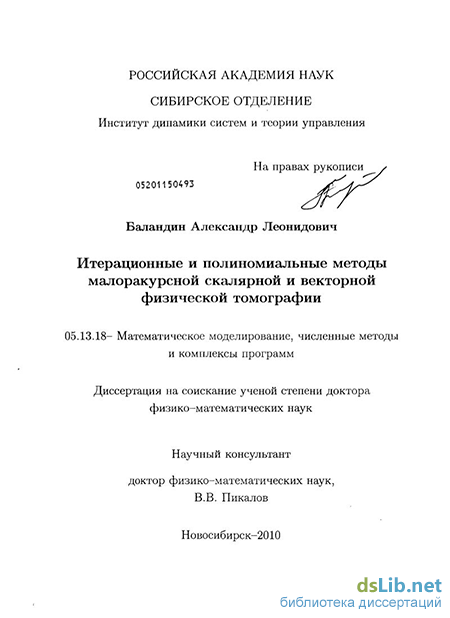 РОССИЙСКАЯ АКАДЕМИЯ НАУК

СИБИРСКОЕ ОТДЕЛЕНИЕ

Институт динамики систем и теории управления

На правах рукописи

05201150493

Баландин Александр Леонидович

Итерационные и полиномиальные методы малоракурсной скалярной и векторной физической томографии

05.13.18– Математическое моделирование, численные методы и комплексы программ

Диссертация на соискание ученой степени доктора физико–математических наук

Научный консультант

доктор физико–математических наук,
В.В. Пикалов

Новосибирск–2010

dsLib.net
библиотека диссертаций